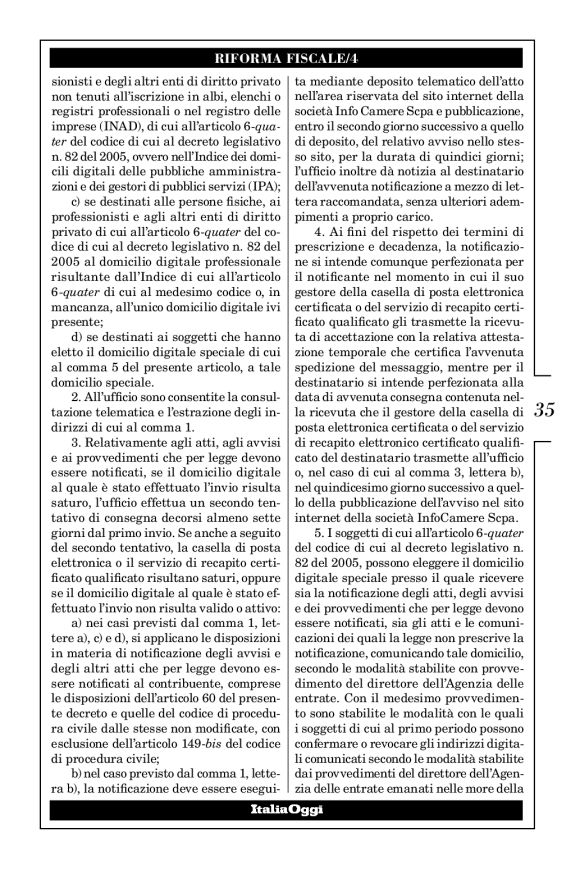 RIFORMA FISCALE/4

sionisti e degli altri enti di diritto privato non tenuti all'iscrizione in albi, elenchi o registri professionali o nel registro delle imprese (INAD), di cui all'articolo 6-quater del codice di cui al decreto legislativo n. 82 del 2005, ovvero nell'Indice dei domicili digitali delle pubbliche amministrazioni e dei gestori di pubblici servizi (IPA);

c) se destinati alle persone fisiche, ai professionisti e agli altri enti di diritto privato di cui all'articolo 6-quater del codice di cui al decreto legislativo n. 82 del 2005 al domicilio digitale professionale risultante dall'Indice di cui all'articolo 6-quater di cui al medesimo codice o, in mancanza, all'unico domicilio digitale ivi presente;

d) se destinati ai soggetti che hanno eletto il domicilio digitale speciale di cui al comma 5 del presente articolo, a tale domicilio speciale.

2. All'ufficio sono consentite la consultazione telematica e l'estrazione degli indirizzi di cui al comma 1.

3. Relativamente agli atti, agli avvisi e ai provvedimenti che per legge devono essere notificati, se il domicilio digitale al quale è stato effettuato l'invio risulta saturo, l'ufficio effettua un secondo tentativo di consegna decorsi almeno sette giorni dal primo invio. Se anche a seguito del secondo tentativo, la casella di posta elettronica o il servizio di recapito certificato qualificato risultano saturi, oppure se il domicilio digitale al quale è stato effettuato l'invio non risulta valido o attivo:

a) nei casi previsti dal comma 1, lettere a), c) e d), si applicano le disposizioni in materia di notificazione degli avvisi e degli altri atti che per legge devono essere notificati al contribuente, comprese le disposizioni dell'articolo 60 del presente decreto e quelle del codice di procedura civile dalle stesse non modificate, con esclusione dell'articolo 149-bis del codice di procedura civile;

b) nel caso previsto dal comma 1, lettera b), la notificazione deve essere eseguita mediante deposito telematico dell'atto nell'area riservata del sito internet della società Info Camere Scpa e pubblicazione, entro il secondo giorno successivo a quello di deposito, del relativo avviso nello stesso sito, per la durata di quindici giorni; l'ufficio inoltre dà notizia al destinatario dell'avvenuta notificazione a mezzo di lettera raccomandata, senza ulteriori adempimenti a proprio carico.

4. Ai fini del rispetto dei termini di prescrizione e decadenza, la notificazione si intende comunque perfezionata per il notificante nel momento in cui il suo gestore della casella di posta elettronica certificata o del servizio di recapito certificato qualificato gli trasmette la ricevuta di accettazione con la relativa attestazione temporale che certifica l'avvenuta spedizione del messaggio, mentre per il destinatario si intende perfezionata alla data di avvenuta consegna contenuta nella ricevuta che il gestore della casella di posta elettronica certificata o del servizio di recapito elettronico certificato qualificato del destinatario trasmette all'ufficio o, nel caso di cui al comma 3, lettera b), nel quindicesimo giorno successivo a quello della pubblicazione dell'avviso nel sito internet della società InfoCamere Scpa.

5. I soggetti di cui all'articolo 6-quater del codice di cui al decreto legislativo n. 82 del 2005, possono eleggere il domicilio digitale speciale presso il quale ricevere sia la notificazione degli atti, degli avvisi e dei provvedimenti che per legge devono essere notificati, sia gli atti e le comunicazioni dei quali la legge non prescrive la notificazione, comunicando tale domicilio, secondo le modalità stabilite con provvedimento del direttore dell'Agenzia delle entrate. Con il medesimo provvedimento sono stabilite le modalità con le quali i soggetti di cui al primo periodo possono confermare o revocare gli indirizzi digitali comunicati secondo le modalità stabilite dai provvedimenti del direttore dell'Agenzia delle entrate emanati nelle more della

35

ItaliaOggi